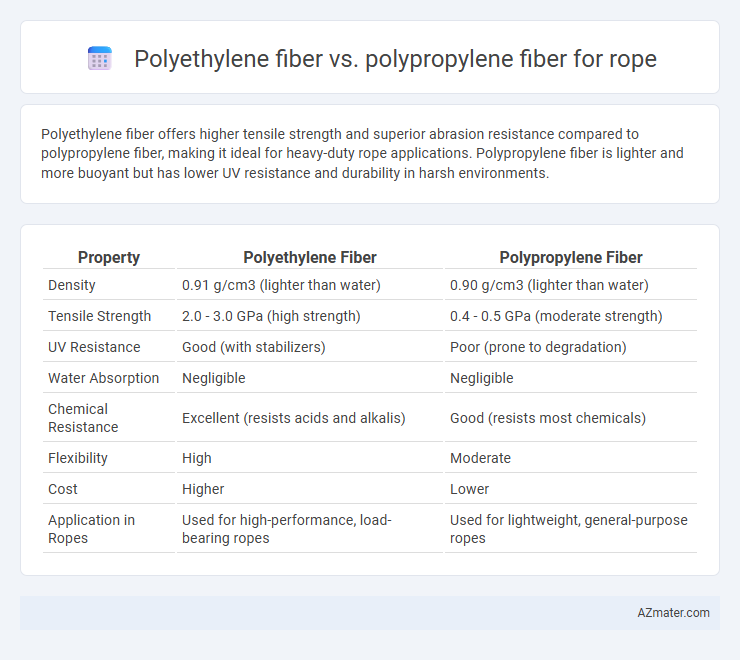 Polyethylene fiber vs. polypropylene fiber for rope

Polyethylene fiber offers higher tensile strength and superior abrasion resistance compared to polypropylene fiber, making it ideal for heavy-duty rope applications. Polypropylene fiber is lighter and more buoyant but has lower UV resistance and durability in harsh environments.

| Property | Polyethylene Fiber | Polypropylene Fiber |
|---|---|---|
| Density | 0.91 g/cm3 (lighter than water) | 0.90 g/cm3 (lighter than water) |
| Tensile Strength | 2.0 - 3.0 GPa (high strength) | 0.4 - 0.5 GPa (moderate strength) |
| UV Resistance | Good (with stabilizers) | Poor (prone to degradation) |
| Water Absorption | Negligible | Negligible |
| Chemical Resistance | Excellent (resists acids and alkalis) | Good (resists most chemicals) |
| Flexibility | High | Moderate |
| Cost | Higher | Lower |
| Application in Ropes | Used for high-performance, load-bearing ropes | Used for lightweight, general-purpose ropes |

AZmater.com